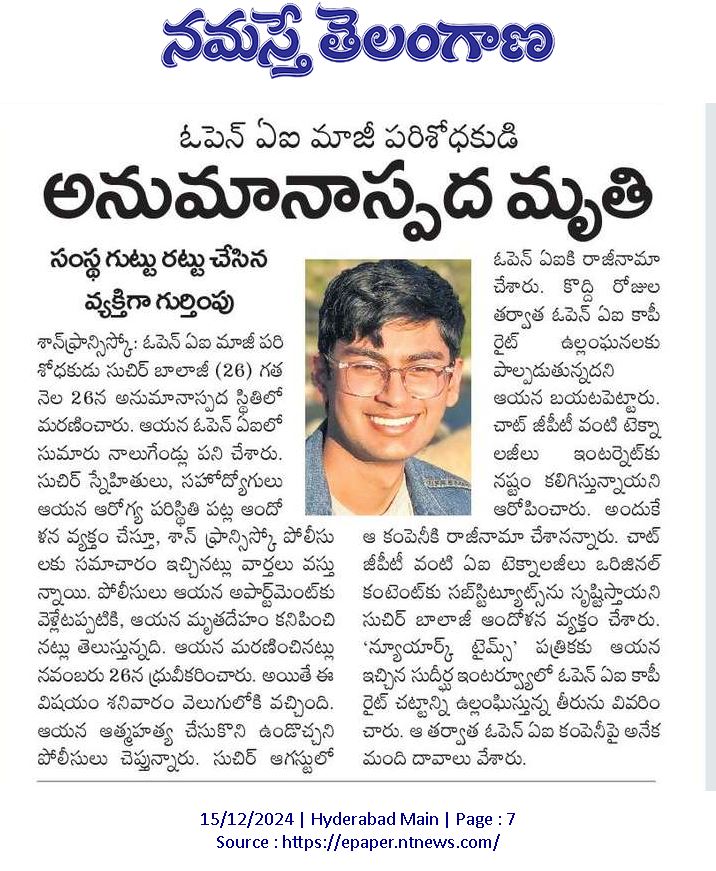 నమస్తే తెలంగాణ

ఓపెన్ ఏఐ మాజీ పరిశోధకుడి

అనుమానాస్పద మృతి

సంస్థ గుట్టు రట్టు చేసిన వ్యక్తిగా గుర్తింపు

శాన్‌ఫ్రాన్సిస్కో: ఓపెన్ ఏఐ మాజీ పరిశోధకుడు సుచిర్ బాలాజీ (26) గత నెల 26న అనుమానాస్పద స్థితిలో మరణించారు. ఆయన ఓపెన్ ఏఐలో సుమారు నాలుగేండ్లు పని చేశారు. సుచిర్ స్నేహితులు, సహోద్యోగులు ఆయన ఆరోగ్య పరిస్థితి పట్ల ఆందోళన వ్యక్తం చేస్తూ, శాన్ ఫ్రాన్సిస్కో పోలీసులకు సమాచారం ఇచ్చినట్లు వార్తలు వస్తున్నాయి. పోలీసులు ఆయన అపార్ట్‌మెంట్‌కు వెళ్లేటప్పటికి, ఆయన మృతదేహం కనిపించినట్లు తెలుస్తున్నది. ఆయన మరణించినట్లు నవంబరు 26న ధ్రువీకరించారు. అయితే ఈ విషయం శనివారం వెలుగులోకి వచ్చింది. ఆయన ఆత్మహత్య చేసుకొని ఉండొచ్చని పోలీసులు చెప్తున్నారు. సుచిర్ ఆగస్టులో ఓపెన్ ఏఐకి రాజీనామా చేశారు. కొద్ది రోజుల తర్వాత ఓపెన్ ఏఐ కాపీ రైట్ ఉల్లంఘనలకు పాల్పడుతున్నదని ఆయన బయటపెట్టారు. చాట్ జీపీటీ వంటి టెక్నాలజీలు ఇంటర్నెట్‌కు నష్టం కలిగిస్తున్నాయని ఆరోపించారు. అందుకే ఆ కంపెనీకి రాజీనామా చేశానన్నారు. చాట్ జీపీటీ వంటి ఏఐ టెక్నాలజీలు ఒరిజినల్ కంటెంట్‌కు సబ్‌స్టిట్యూట్స్‌ను సృష్టిస్తాయని సుచిర్ బాలాజీ ఆందోళన వ్యక్తం చేశారు. 'న్యూయార్క్ టైమ్స్' పత్రికకు ఆయన ఇచ్చిన సుదీర్ఘ ఇంటర్వ్యూలో ఓపెన్ ఏఐ కాపీ రైట్ చట్టాన్ని ఉల్లంఘిస్తున్న తీరును వివరించారు. ఆ తర్వాత ఓపెన్ ఏఐ కంపెనీపై అనేక మంది దావాలు వేశారు.

15/12/2024 | Hyderabad Main | Page : 7
Source : https://epaper.ntnews.com/